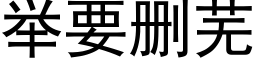 举要删芜